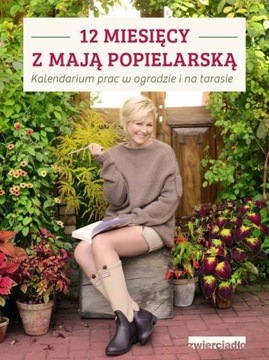 12 MIESIĘCY
Z MAJĄ POPIELARSKĄ

Kalendarium prac w ogrodzie i na tarasie

zwierciadło